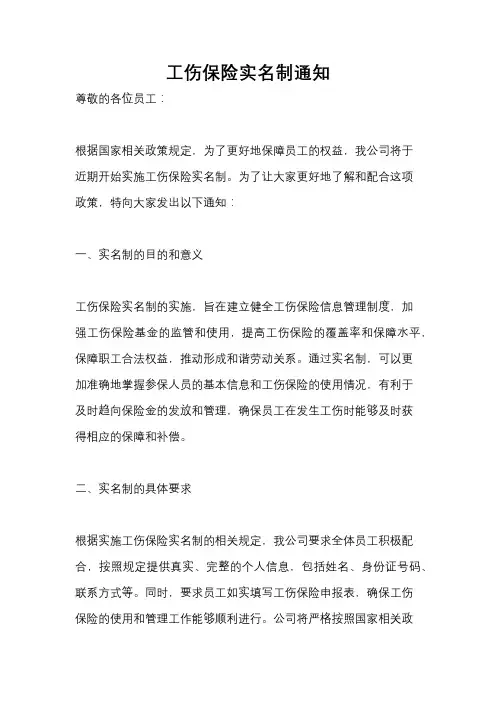 工伤保险实名制通知

尊敬的各位员工：

根据国家相关政策规定，为了更好地保障员工的权益，我公司将于近期开始实施工伤保险实名制。为了让大家更好地了解和配合这项政策，特向大家发出以下通知：

一、实名制的目的和意义

工伤保险实名制的实施，旨在建立健全工伤保险信息管理制度，加强工伤保险基金的监管和使用，提高工伤保险的覆盖率和保障水平，保障职工合法权益，推动形成和谐劳动关系。通过实名制，可以更加准确地掌握参保人员的基本信息和工伤保险的使用情况，有利于及时趋向保险金的发放和管理，确保员工在发生工伤时能够及时获得相应的保障和补偿。

二、实名制的具体要求

根据实施工伤保险实名制的相关规定，我公司要求全体员工积极配合，按照规定提供真实、完整的个人信息，包括姓名、身份证号码、联系方式等。同时，要求员工如实填写工伤保险申报表，确保工伤保险的使用和管理工作能够顺利进行。公司将严格按照国家相关政